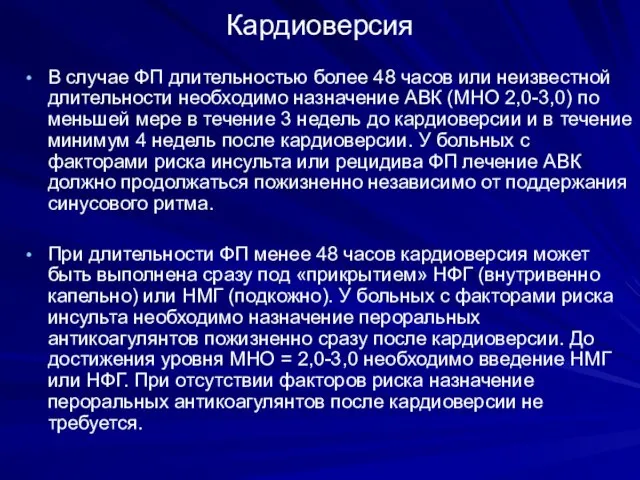 Кардиоверсия

• В случае ФП длительностью более 48 часов или неизвестной длительности необходимо назначение АВК (МНО 2,0-3,0) по меньшей мере в течение 3 недель до кардиоверсии и в течение минимум 4 недель после кардиоверсии. У больных с факторами риска инсульта или рецидива ФП лечение АВК должно продолжаться пожизненно независимо от поддержания синусового ритма.

• При длительности ФП менее 48 часов кардиоверсия может быть выполнена сразу под «прикрытием» НФГ (внутривенно капельно) или НМГ (подкожно). У больных с факторами риска инсульта необходимо назначение пероральных антикоагулянтов пожизненно сразу после кардиоверсии. До достижения уровня МНО = 2,0-3,0 необходимо введение НМГ или НФГ. При отсутствии факторов риска назначение пероральных антикоагулянтов после кардиоверсии не требуется.